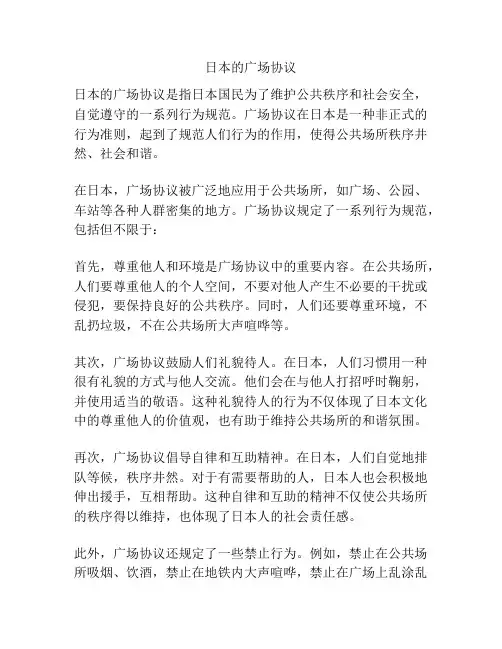 日本的广场协议

日本的广场协议是指日本国民为了维护公共秩序和社会安全，自觉遵守的一系列行为规范。广场协议在日本是一种非正式的行为准则，起到了规范人们行为的作用，使得公共场所秩序井然、社会和谐。

在日本，广场协议被广泛地应用于公共场所，如广场、公园、车站等各种人群密集的地方。广场协议规定了一系列行为规范，包括但不限于：

首先，尊重他人和环境是广场协议中的重要内容。在公共场所，人们要尊重他人的个人空间，不要对他人产生不必要的干扰或侵犯，要保持良好的公共秩序。同时，人们还要尊重环境，不乱扔垃圾，不在公共场所大声喧哗等。

其次，广场协议鼓励人们礼貌待人。在日本，人们习惯用一种很有礼貌的方式与他人交流。他们会在与他人打招呼时鞠躬，并使用适当的敬语。这种礼貌待人的行为不仅体现了日本文化中的尊重他人的价值观，也有助于维持公共场所的和谐氛围。

再次，广场协议倡导自律和互助精神。在日本，人们自觉地排队等候，秩序井然。对于有需要帮助的人，日本人也会积极地伸出援手，互相帮助。这种自律和互助的精神不仅使公共场所的秩序得以维持，也体现了日本人的社会责任感。

此外，广场协议还规定了一些禁止行为。例如，禁止在公共场所吸烟、饮酒，禁止在地铁内大声喧哗，禁止在广场上乱涂乱